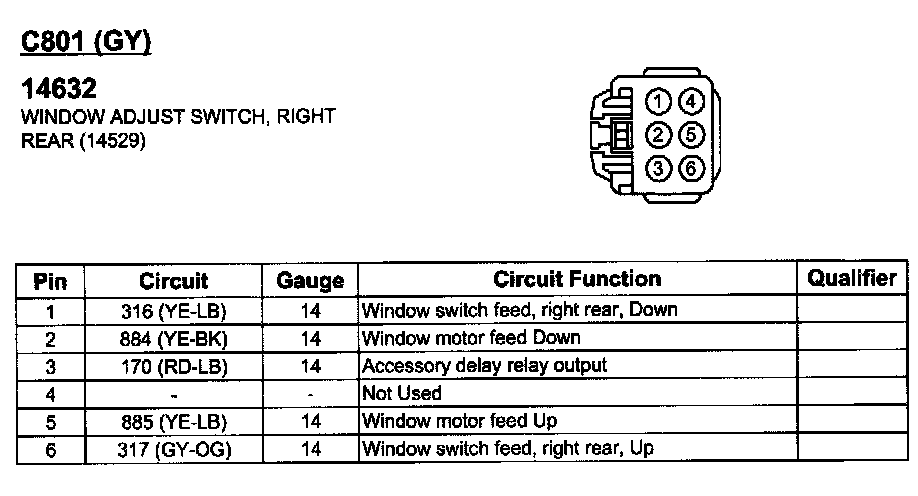 C801 (GY)

14632
WINDOW ADJUST SWITCH, RIGHT REAR (14529)

1 4
2 5
3 6

| Pin | Circuit | Gauge | Circuit Function | Qualifier |
|---|---|---|---|---|
| 1 | 316 (YE-LB) | 14 | Window switch feed, right rear, Down | |
| 2 | 884 (YE-BK) | 14 | Window motor feed Down | |
| 3 | 170 (RD-LB) | 14 | Accessory delay relay output | |
| 4 | - | - | Not Used | |
| 5 | 885 (YE-LB) | 14 | Window motor feed Up | |
| 6 | 317 (GY-OG) | 14 | Window switch feed, right rear, Up | |